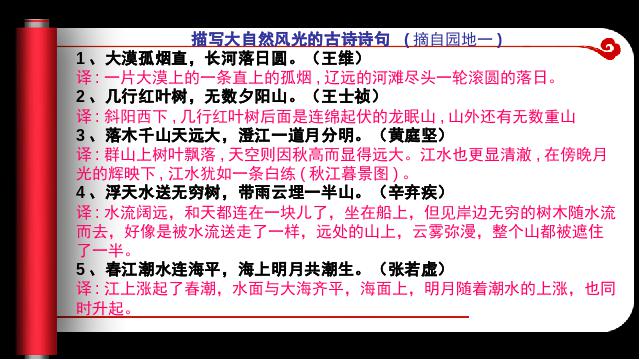 描写大自然风光的古诗诗句 （摘自园地一）

1、大漠孤烟直，长河落日圆。（王维）
译：一片大漠上的一条直上的孤烟，辽远的河滩尽头一轮滚圆的落日。

2、几行红叶树，无数夕阳山。（王士祯）
译：斜阳西下，几行红叶树后面是连绵起伏的龙眠山，山外还有无数重山

3、落木千山天远大，澄江一道月分明。（黄庭坚）
译：群山上树叶飘落，天空则因秋高而显得远大。江水也更显清澈，在傍晚月光的辉映下，江水犹如一条白练（秋江暮景图）。

4、浮天水送无穷树，带雨云埋一半山。（辛弃疾）
译：水流阔远，和天都连在一块儿了，坐在船上，但见岸边无穷的树木随水流而去，好像是被水流送走了一样，远处的山上，云雾弥漫，整个山都被遮住了一半。

5、春江潮水连海平，海上明月共潮生。（张若虚）
译：江上涨起了春潮，水面与大海齐平，海面上，明月随着潮水的上涨，也同时升起。